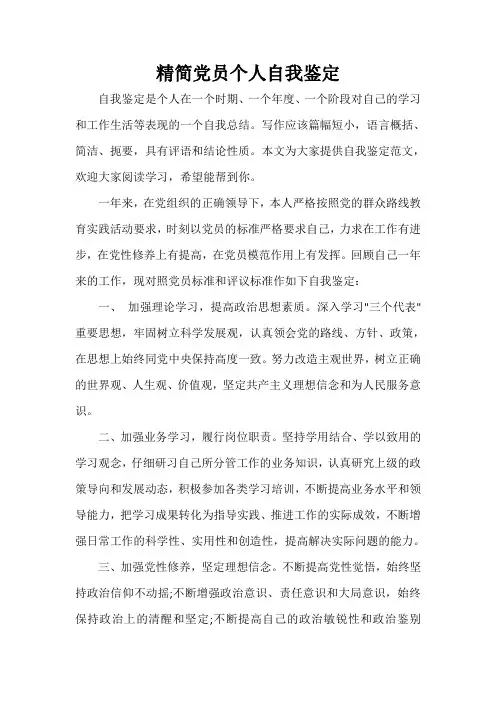 精简党员个人自我鉴定

自我鉴定是个人在一个时期、一个年度、一个阶段对自己的学习和工作生活等表现的一个自我总结。写作应该篇幅短小，语言概括、简洁、扼要，具有评语和结论性质。本文为大家提供自我鉴定范文，欢迎大家阅读学习，希望能帮到你。

一年来，在党组织的正确领导下，本人严格按照党的群众路线教育实践活动要求，时刻以党员的标准严格要求自己，力求在工作有进步，在党性修养上有提高，在党员模范作用上有发挥。回顾自己一年来的工作，现对照党员标准和评议标准作如下自我鉴定：

一、 加强理论学习，提高政治思想素质。深入学习"三个代表"重要思想，牢固树立科学发展观，认真领会党的路线、方针、政策，在思想上始终同党中央保持高度一致。努力改造主观世界，树立正确的世界观、人生观、价值观，坚定共产主义理想信念和为人民服务意识。

二、加强业务学习，履行岗位职责。坚持学用结合、学以致用的学习观念，仔细研习自己所分管工作的业务知识，认真研究上级的政策导向和发展动态，积极参加各类学习培训，不断提高业务水平和领导能力，把学习成果转化为指导实践、推进工作的实际成效，不断增强日常工作的科学性、实用性和创造性，提高解决实际问题的能力。

三、加强党性修养，坚定理想信念。不断提高党性觉悟，始终坚持政治信仰不动摇;不断增强政治意识、责任意识和大局意识，始终保持政治上的清醒和坚定;不断提高自己的政治敏锐性和政治鉴别